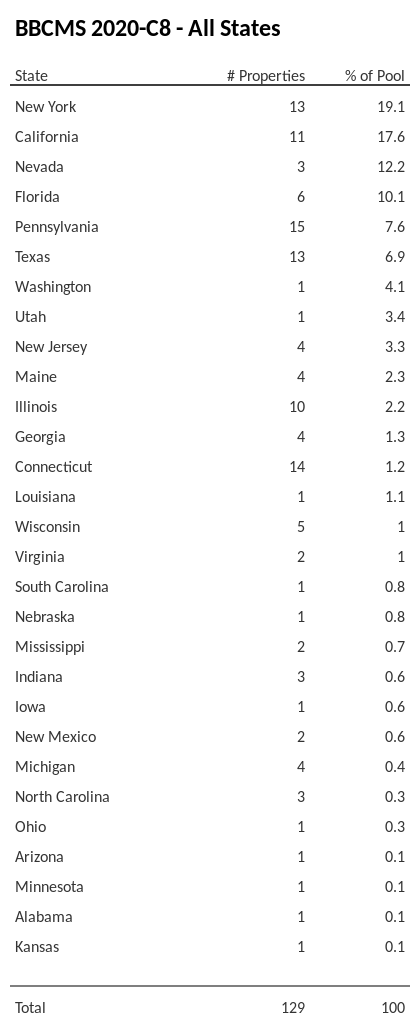 BBCMS 2020-C8 - All States

| State | # Properties | % of Pool |
|---|---|---|
| New York | 13 | 19.1 |
| California | 11 | 17.6 |
| Nevada | 3 | 12.2 |
| Florida | 6 | 10.1 |
| Pennsylvania | 15 | 7.6 |
| Texas | 13 | 6.9 |
| Washington | 1 | 4.1 |
| Utah | 1 | 3.4 |
| New Jersey | 4 | 3.3 |
| Maine | 4 | 2.3 |
| Illinois | 10 | 2.2 |
| Georgia | 4 | 1.3 |
| Connecticut | 14 | 1.2 |
| Louisiana | 1 | 1.1 |
| Wisconsin | 5 | 1 |
| Virginia | 2 | 1 |
| South Carolina | 1 | 0.8 |
| Nebraska | 1 | 0.8 |
| Mississippi | 2 | 0.7 |
| Indiana | 3 | 0.6 |
| Iowa | 1 | 0.6 |
| New Mexico | 2 | 0.6 |
| Michigan | 4 | 0.4 |
| North Carolina | 3 | 0.3 |
| Ohio | 1 | 0.3 |
| Arizona | 1 | 0.1 |
| Minnesota | 1 | 0.1 |
| Alabama | 1 | 0.1 |
| Kansas | 1 | 0.1 |
| Total | 129 | 100 |